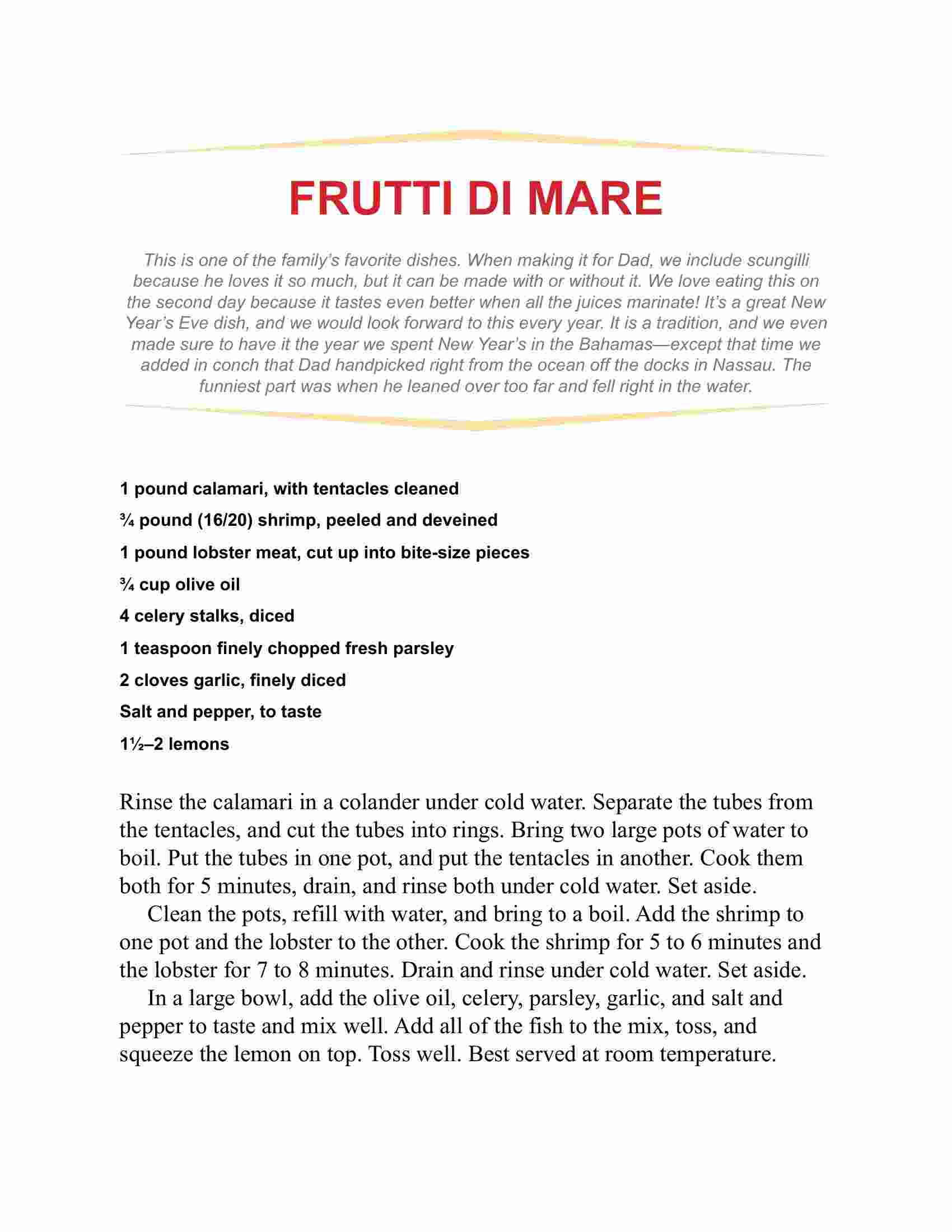 FRUTTI DI MARE

This is one of the family's favorite dishes. When making it for Dad, we include scungilli because he loves it so much, but it can be made with or without it. We love eating this on the second day because it tastes even better when all the juices marinate! It's a great New Year's Eve dish, and we would look forward to this every year. It is a tradition, and we even made sure to have it the year we spent New Year's in the Bahamas—except that time we added in conch that Dad handpicked right from the ocean off the docks in Nassau. The funniest part was when he leaned over too far and fell right in the water.

1 pound calamari, with tentacles cleaned

¾ pound (16/20) shrimp, peeled and deveined

1 pound lobster meat, cut up into bite-size pieces

¾ cup olive oil

4 celery stalks, diced

1 teaspoon finely chopped fresh parsley

2 cloves garlic, finely diced

Salt and pepper, to taste

1½–2 lemons

Rinse the calamari in a colander under cold water. Separate the tubes from the tentacles, and cut the tubes into rings. Bring two large pots of water to boil. Put the tubes in one pot, and put the tentacles in another. Cook them both for 5 minutes, drain, and rinse both under cold water. Set aside.

Clean the pots, refill with water, and bring to a boil. Add the shrimp to one pot and the lobster to the other. Cook the shrimp for 5 to 6 minutes and the lobster for 7 to 8 minutes. Drain and rinse under cold water. Set aside.

In a large bowl, add the olive oil, celery, parsley, garlic, and salt and pepper to taste and mix well. Add all of the fish to the mix, toss, and squeeze the lemon on top. Toss well. Best served at room temperature.